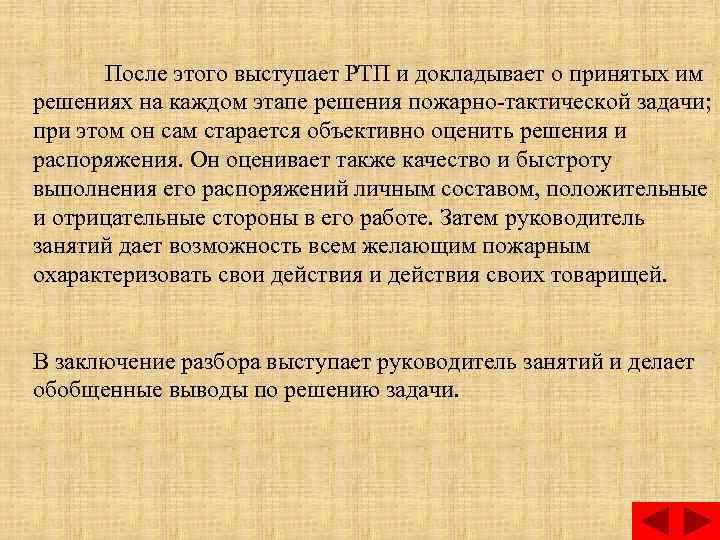 После этого выступает РТП и докладывает о принятых им решениях на каждом этапе решения пожарно-тактической задачи; при этом он сам старается объективно оценить решения и распоряжения. Он оценивает также качество и быстроту выполнения его распоряжений личным составом, положительные и отрицательные стороны в его работе. Затем руководитель занятий дает возможность всем желающим пожарным охарактеризовать свои действия и действия своих товарищей.

В заключение разбора выступает руководитель занятий и делает обобщенные выводы по решению задачи.